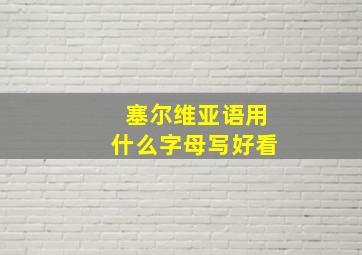 塞尔维亚语用
什么字母写好看